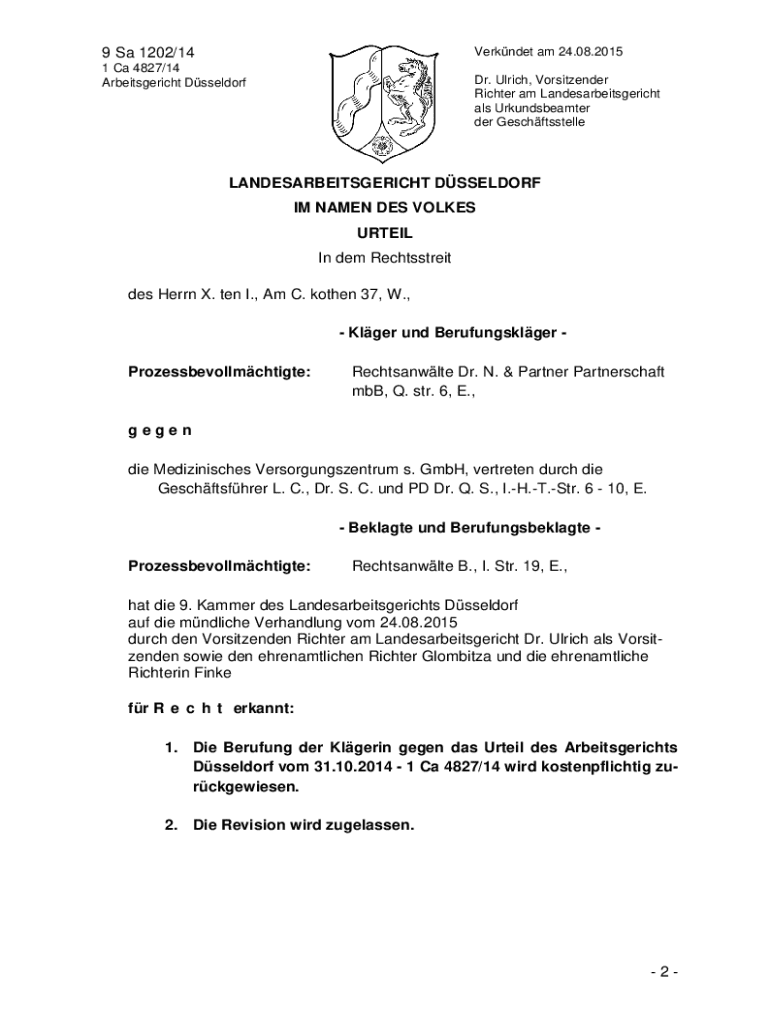 9 Sa 1202/14
1 Ca 4827/14
Arbeitsgericht Düsseldorf

Verkündet am 24.08.2015

Dr. Ulrich, Vorsitzender Richter am Landesarbeitsgericht als Urkundsbeamter der Geschäftsstelle

LANDESARBEITSGERICHT DÜSSELDORF
IM NAMEN DES VOLKES
URTEIL
In dem Rechtsstreit

des Herrn X. ten I., Am C. kothen 37, W.,

- Kläger und Berufungskläger -

Prozessbevollmächtigte: Rechtsanwälte Dr. N. & Partner Partnerschaft mbB, Q. str. 6, E.,

g e g e n

die Medizinisches Versorgungszentrum s. GmbH, vertreten durch die Geschäftsführer L. C., Dr. S. C. und PD Dr. Q. S., I.-H.-T.-Str. 6 - 10, E.

- Beklagte und Berufungsbeklagte -

Prozessbevollmächtigte: Rechtsanwälte B., I. Str. 19, E.,

hat die 9. Kammer des Landesarbeitsgerichts Düsseldorf auf die mündliche Verhandlung vom 24.08.2015 durch den Vorsitzenden Richter am Landesarbeitsgericht Dr. Ulrich als Vorsitzenden sowie den ehrenamtlichen Richter Glombitza und die ehrenamtliche Richterin Finke

für R e c h t erkannt:

1. Die Berufung der Klägerin gegen das Urteil des Arbeitsgerichts Düsseldorf vom 31.10.2014 - 1 Ca 4827/14 wird kostenpflichtig zurückgewiesen.

2. Die Revision wird zugelassen.

- 2 -